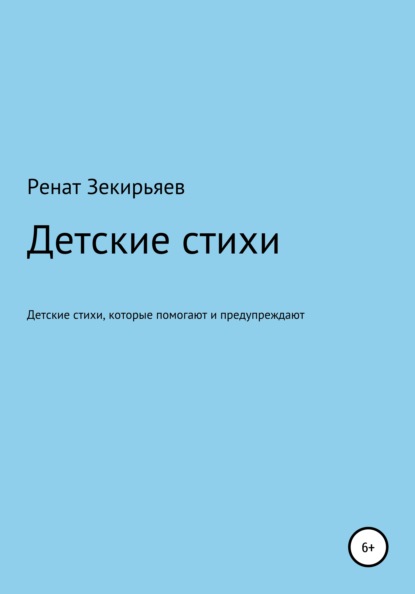 Ренат Зекирьяев

Детские стихи

Детские стихи, которые помогают и предупреждают

6+